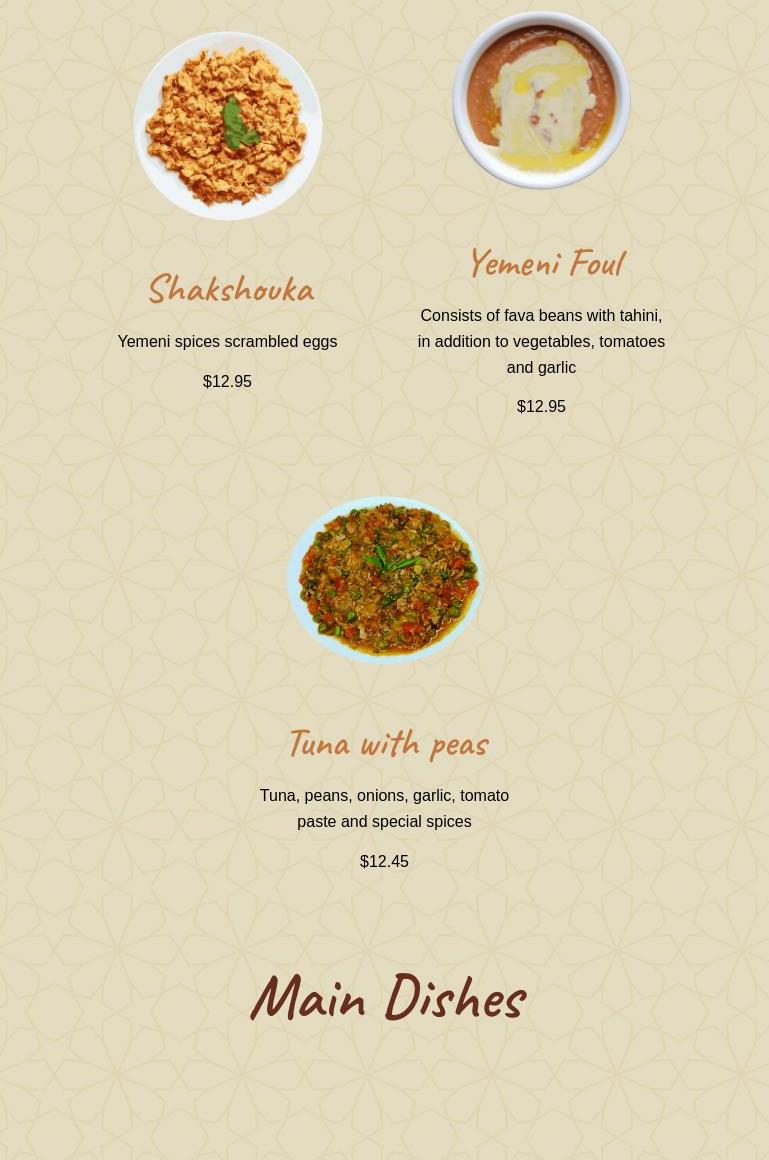 Shakshouka

Yemeni spices scrambled eggs

$12.95

Yemeni Foul

Consists of fava beans with tahini, in addition to vegetables, tomatoes and garlic

$12.95

Tuna with peas

Tuna, peans, onions, garlic, tomato paste and special spices

$12.45

Main Dishes